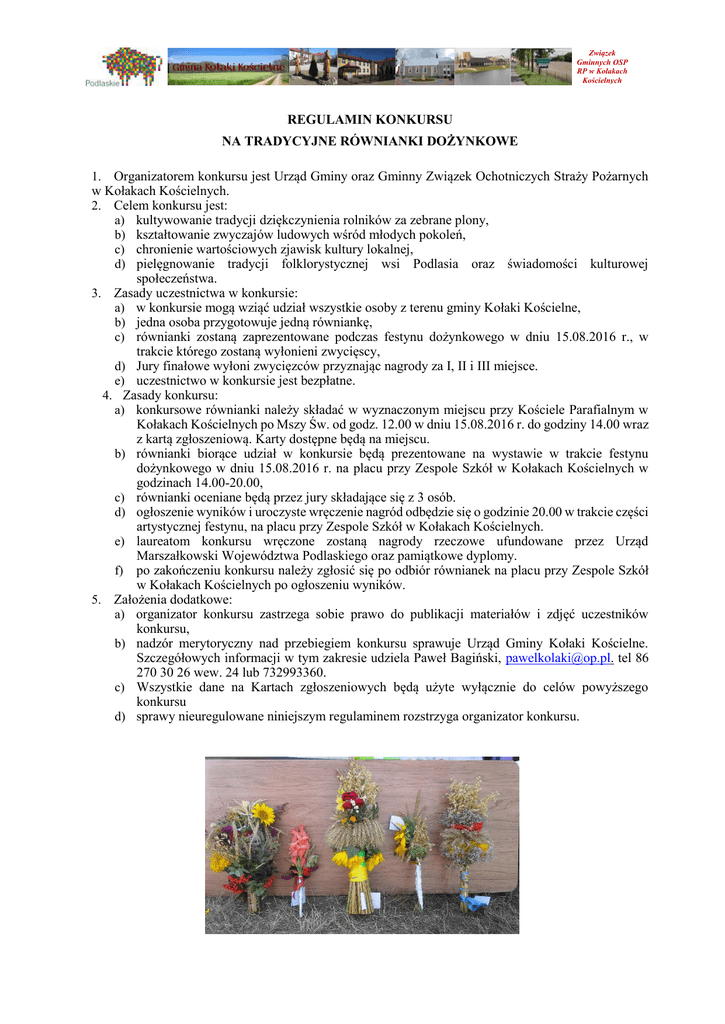 Podlaskie

Gmina Kołaki Kościelne

Związek Gminnych OSP RP w Kołakach Kościelnych

REGULAMIN KONKURSU
NA TRADYCYJNE RÓWNIANKI DOŻYNKOWE

1. Organizatorem konkursu jest Urząd Gminy oraz Gminny Związek Ochotniczych Straży Pożarnych w Kołakach Kościelnych.
2. Celem konkursu jest:
a) kultywowanie tradycji dziękczynienia rolników za zebrane plony,
b) kształtowanie zwyczajów ludowych wśród młodych pokoleń,
c) chronienie wartościowych zjawisk kultury lokalnej,
d) pielęgnowanie tradycji folklorystycznej wsi Podlasia oraz świadomości kulturowej społeczeństwa.
3. Zasady uczestnictwa w konkursie:
a) w konkursie mogą wziąć udział wszystkie osoby z terenu gminy Kołaki Kościelne,
b) jedna osoba przygotowuje jedną równiankę,
c) równianki zostaną zaprezentowane podczas festynu dożynkowego w dniu 15.08.2016 r., w trakcie którego zostaną wyłonieni zwycięscy,
d) Jury finałowe wyłoni zwycięzców przyznając nagrody za I, II i III miejsce.
e) uczestnictwo w konkursie jest bezpłatne.
4. Zasady konkursu:
a) konkursowe równianki należy składać w wyznaczonym miejscu przy Kościele Parafialnym w Kołakach Kościelnych po Mszy Św. od godz. 12.00 w dniu 15.08.2016 r. do godziny 14.00 wraz z kartą zgłoszeniową. Karty dostępne będą na miejscu.
b) równianki biorące udział w konkursie będą prezentowane na wystawie w trakcie festynu dożynkowego w dniu 15.08.2016 r. na placu przy Zespole Szkół w Kołakach Kościelnych w godzinach 14.00-20.00,
c) równianki oceniane będą przez jury składające się z 3 osób.
d) ogłoszenie wyników i uroczyste wręczenie nagród odbędzie się o godzinie 20.00 w trakcie części artystycznej festynu, na placu przy Zespole Szkół w Kołakach Kościelnych.
e) laureatom konkursu wręczone zostaną nagrody rzeczowe ufundowane przez Urząd Marszałkowski Województwa Podlaskiego oraz pamiątkowe dyplomy.
f) po zakończeniu konkursu należy zgłosić się po odbiór równianek na placu przy Zespole Szkół w Kołakach Kościelnych po ogłoszeniu wyników.
5. Założenia dodatkowe:
a) organizator konkursu zastrzega sobie prawo do publikacji materiałów i zdjęć uczestników konkursu,
b) nadzór merytoryczny nad przebiegiem konkursu sprawuje Urząd Gminy Kołaki Kościelne. Szczegółowych informacji w tym zakresie udziela Paweł Bagiński, pawelkolaki@op.pl. tel 86 270 30 26 wew. 24 lub 732993360.
c) Wszystkie dane na Kartach zgłoszeniowych będą użyte wyłącznie do celów powyższego konkursu
d) sprawy nieuregulowane niniejszym regulaminem rozstrzyga organizator konkursu.